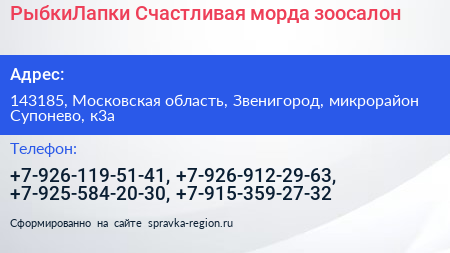 РыбкиЛапки Счастливая морда зоосалон

Адрес:

143185, Московская область, Звенигород, микрорайон Супонево, к3а

Телефон:

+7-926-119-51-41, +7-926-912-29-63, +7-925-584-20-30, +7-915-359-27-32

Сформированно на сайте spravka-region.ru